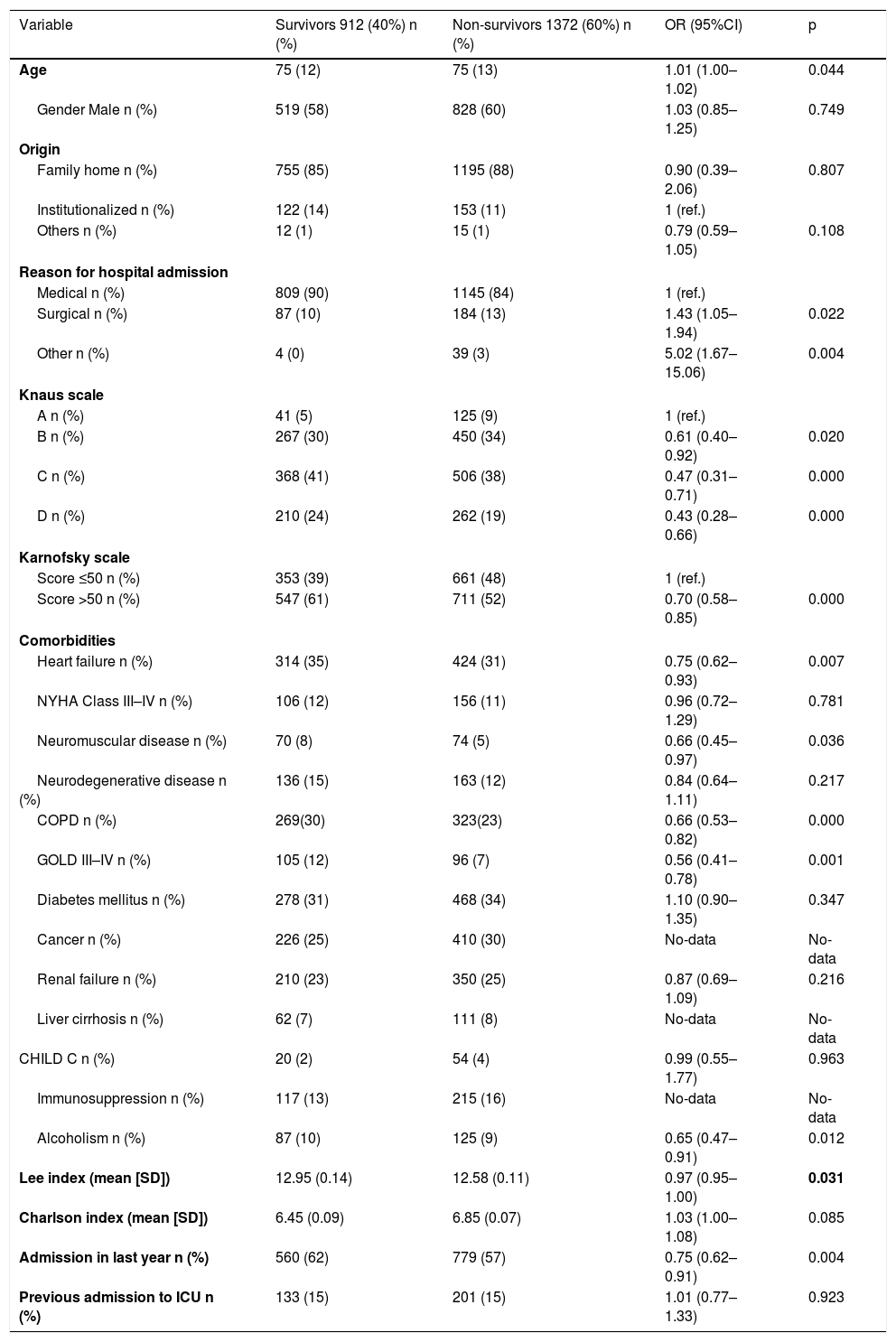 | Variable | Survivors 912 (40%) n (%) | Non-survivors 1372 (60%) n (%) | OR (95%CI) | p |
|---|---|---|---|---|
| **Age** | 75 (12) | 75 (13) | 1.01 (1.00–1.02) | 0.044 |
| Gender Male n (%) | 519 (58) | 828 (60) | 1.03 (0.85–1.25) | 0.749 |
| **Origin** | | | | |
| Family home n (%) | 755 (85) | 1195 (88) | 0.90 (0.39–2.06) | 0.807 |
| Institutionalized n (%) | 122 (14) | 153 (11) | 1 (ref.) | |
| Others n (%) | 12 (1) | 15 (1) | 0.79 (0.59–1.05) | 0.108 |
| **Reason for hospital admission** | | | | |
| Medical n (%) | 809 (90) | 1145 (84) | 1 (ref.) | |
| Surgical n (%) | 87 (10) | 184 (13) | 1.43 (1.05–1.94) | 0.022 |
| Other n (%) | 4 (0) | 39 (3) | 5.02 (1.67–15.06) | 0.004 |
| **Knaus scale** | | | | |
| A n (%) | 41 (5) | 125 (9) | 1 (ref.) | |
| B n (%) | 267 (30) | 450 (34) | 0.61 (0.40–0.92) | 0.020 |
| C n (%) | 368 (41) | 506 (38) | 0.47 (0.31–0.71) | 0.000 |
| D n (%) | 210 (24) | 262 (19) | 0.43 (0.28–0.66) | 0.000 |
| **Karnofsky scale** | | | | |
| Score ≤50 n (%) | 353 (39) | 661 (48) | 1 (ref.) | |
| Score >50 n (%) | 547 (61) | 711 (52) | 0.70 (0.58–0.85) | 0.000 |
| **Comorbidities** | | | | |
| Heart failure n (%) | 314 (35) | 424 (31) | 0.75 (0.62–0.93) | 0.007 |
| NYHA Class III–IV n (%) | 106 (12) | 156 (11) | 0.96 (0.72–1.29) | 0.781 |
| Neuromuscular disease n (%) | 70 (8) | 74 (5) | 0.66 (0.45–0.97) | 0.036 |
| Neurodegenerative disease n (%) | 136 (15) | 163 (12) | 0.84 (0.64–1.11) | 0.217 |
| COPD n (%) | 269(30) | 323(23) | 0.66 (0.53–0.82) | 0.000 |
| GOLD III–IV n (%) | 105 (12) | 96 (7) | 0.56 (0.41–0.78) | 0.001 |
| Diabetes mellitus n (%) | 278 (31) | 468 (34) | 1.10 (0.90–1.35) | 0.347 |
| Cancer n (%) | 226 (25) | 410 (30) | No-data | No-data |
| Renal failure n (%) | 210 (23) | 350 (25) | 0.87 (0.69–1.09) | 0.216 |
| Liver cirrhosis n (%) | 62 (7) | 111 (8) | No-data | No-data |
| CHILD C n (%) | 20 (2) | 54 (4) | 0.99 (0.55–1.77) | 0.963 |
| Immunosuppression n (%) | 117 (13) | 215 (16) | No-data | No-data |
| Alcoholism n (%) | 87 (10) | 125 (9) | 0.65 (0.47–0.91) | 0.012 |
| **Lee index (mean [SD])** | 12.95 (0.14) | 12.58 (0.11) | 0.97 (0.95–1.00) | **0.031** |
| **Charlson index (mean [SD])** | 6.45 (0.09) | 6.85 (0.07) | 1.03 (1.00–1.08) | 0.085 |
| **Admission in last year n (%)** | 560 (62) | 779 (57) | 0.75 (0.62–0.91) | 0.004 |
| **Previous admission to ICU n (%)** | 133 (15) | 201 (15) | 1.01 (0.77–1.33) | 0.923 |